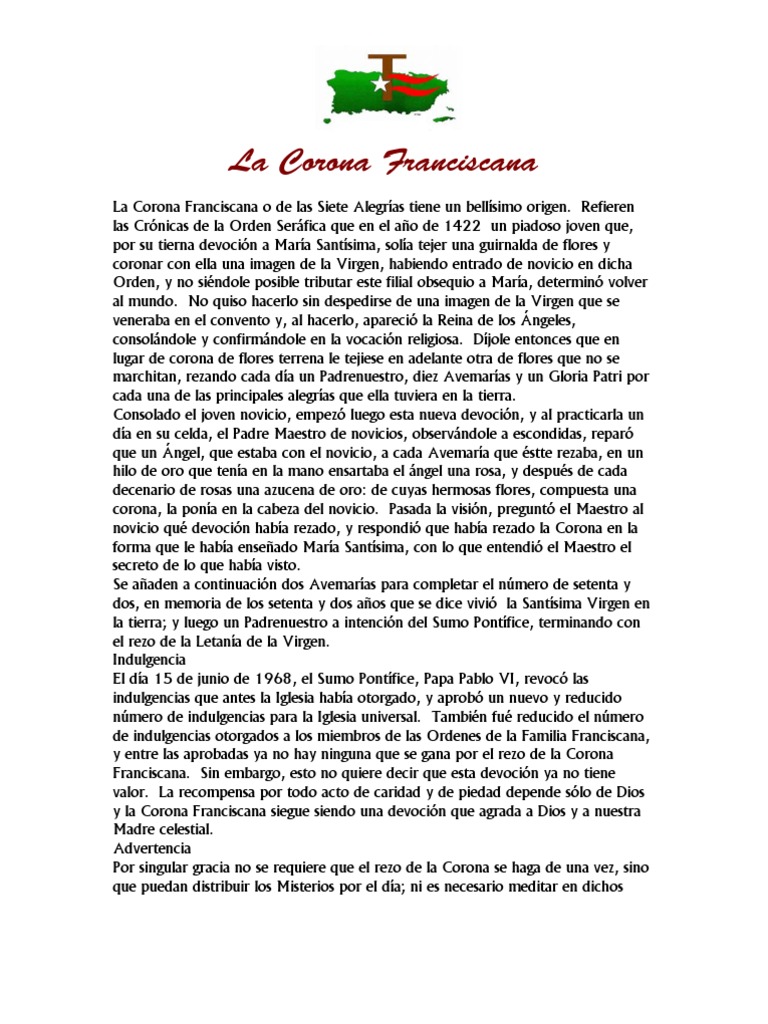 La Corona Franciscana

La Corona Franciscana o de las Siete Alegrías tiene un bellísimo origen. Refieren las Crónicas de la Orden Seráfica que en el año de 1422 un piadoso joven que, por su tierna devoción a María Santísima, solía tejer una guirnalda de flores y coronar con ella una imagen de la Virgen, habiendo entrado de novicio en dicha Orden, y no siéndole posible tributar este filial obsequio a María, determinó volver al mundo. No quiso hacerlo sin despedirse de una imagen de la Virgen que se veneraba en el convento y, al hacerlo, apareció la Reina de los Ángeles, consolándole y confirmándole en la vocación religiosa. Díjole entonces que en lugar de corona de flores terrena le tejiese en adelante otra de flores que no se marchitan, rezando cada día un Padrenuestro, diez Avemarías y un Gloria Patri por cada una de las principales alegrías que ella tuviera en la tierra.
Consolado el joven novicio, empezó luego esta nueva devoción, y al practicarla un día en su celda, el Padre Maestro de novicios, observándole a escondidas, reparó que un Ángel, que estaba con el novicio, a cada Avemaría que éstte rezaba, en un hilo de oro que tenía en la mano ensartaba el ángel una rosa, y después de cada decenario de rosas una azucena de oro: de cuyas hermosas flores, compuesta una corona, la ponía en la cabeza del novicio. Pasada la visión, preguntó el Maestro al novicio qué devoción había rezado, y respondió que había rezado la Corona en la forma que le había enseñado María Santísima, con lo que entendió el Maestro el secreto de lo que había visto.
Se añaden a continuación dos Avemarías para completar el número de setenta y dos, en memoria de los setenta y dos años que se dice vivió la Santísima Virgen en la tierra; y luego un Padrenuestro a intención del Sumo Pontífice, terminando con el rezo de la Letanía de la Virgen.
Indulgencia
El día 15 de junio de 1968, el Sumo Pontífice, Papa Pablo VI, revocó las indulgencias que antes la Iglesia había otorgado, y aprobó un nuevo y reducido número de indulgencias para la Iglesia universal. También fué reducido el número de indulgencias otorgados a los miembros de las Ordenes de la Familia Franciscana, y entre las aprobadas ya no hay ninguna que se gana por el rezo de la Corona Franciscana. Sin embargo, esto no quiere decir que esta devoción ya no tiene valor. La recompensa por todo acto de caridad y de piedad depende sólo de Dios y la Corona Franciscana siegue siendo una devoción que agrada a Dios y a nuestra Madre celestial.
Advertencia
Por singular gracia no se requiere que el rezo de la Corona se haga de una vez, sino que puedan distribuir los Misterios por el día; ni es necesario meditar en dichos